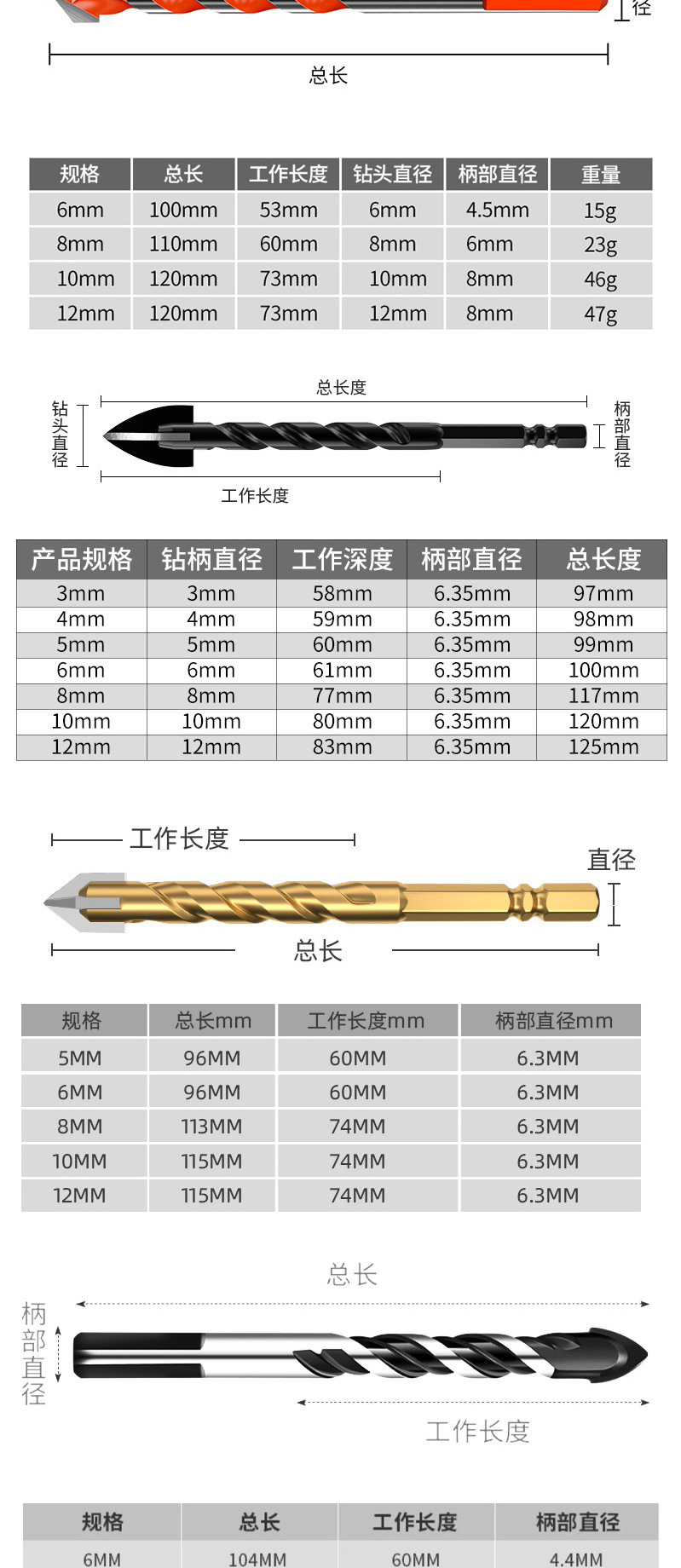 径

总长

| 规格 | 总长 | 工作长度 | 钻头直径 | 柄部直径 | 重量 |
|---|---|---|---|---|---|
| 6mm | 100mm | 53mm | 6mm | 4.5mm | 15g |
| 8mm | 110mm | 60mm | 8mm | 6mm | 23g |
| 10mm | 120mm | 73mm | 10mm | 8mm | 46g |
| 12mm | 120mm | 73mm | 12mm | 8mm | 47g |

总长度

钻头直径

柄部直径

工作长度

| 产品规格 | 钻柄直径 | 工作深度 | 柄部直径 | 总长度 |
|---|---|---|---|---|
| 3mm | 3mm | 58mm | 6.35mm | 97mm |
| 4mm | 4mm | 59mm | 6.35mm | 98mm |
| 5mm | 5mm | 60mm | 6.35mm | 99mm |
| 6mm | 6mm | 61mm | 6.35mm | 100mm |
| 8mm | 8mm | 77mm | 6.35mm | 117mm |
| 10mm | 10mm | 80mm | 6.35mm | 120mm |
| 12mm | 12mm | 83mm | 6.35mm | 125mm |

工作长度

直径

总长

| 规格 | 总长mm | 工作长度mm | 柄部直径mm |
|---|---|---|---|
| 5MM | 96MM | 60MM | 6.3MM |
| 6MM | 96MM | 60MM | 6.3MM |
| 8MM | 113MM | 74MM | 6.3MM |
| 10MM | 115MM | 74MM | 6.3MM |
| 12MM | 115MM | 74MM | 6.3MM |

总长

柄部直径

工作长度

| 规格 | 总长 | 工作长度 | 柄部直径 |
|---|---|---|---|
| 6MM | 104MM | 60MM | 4.4MM |